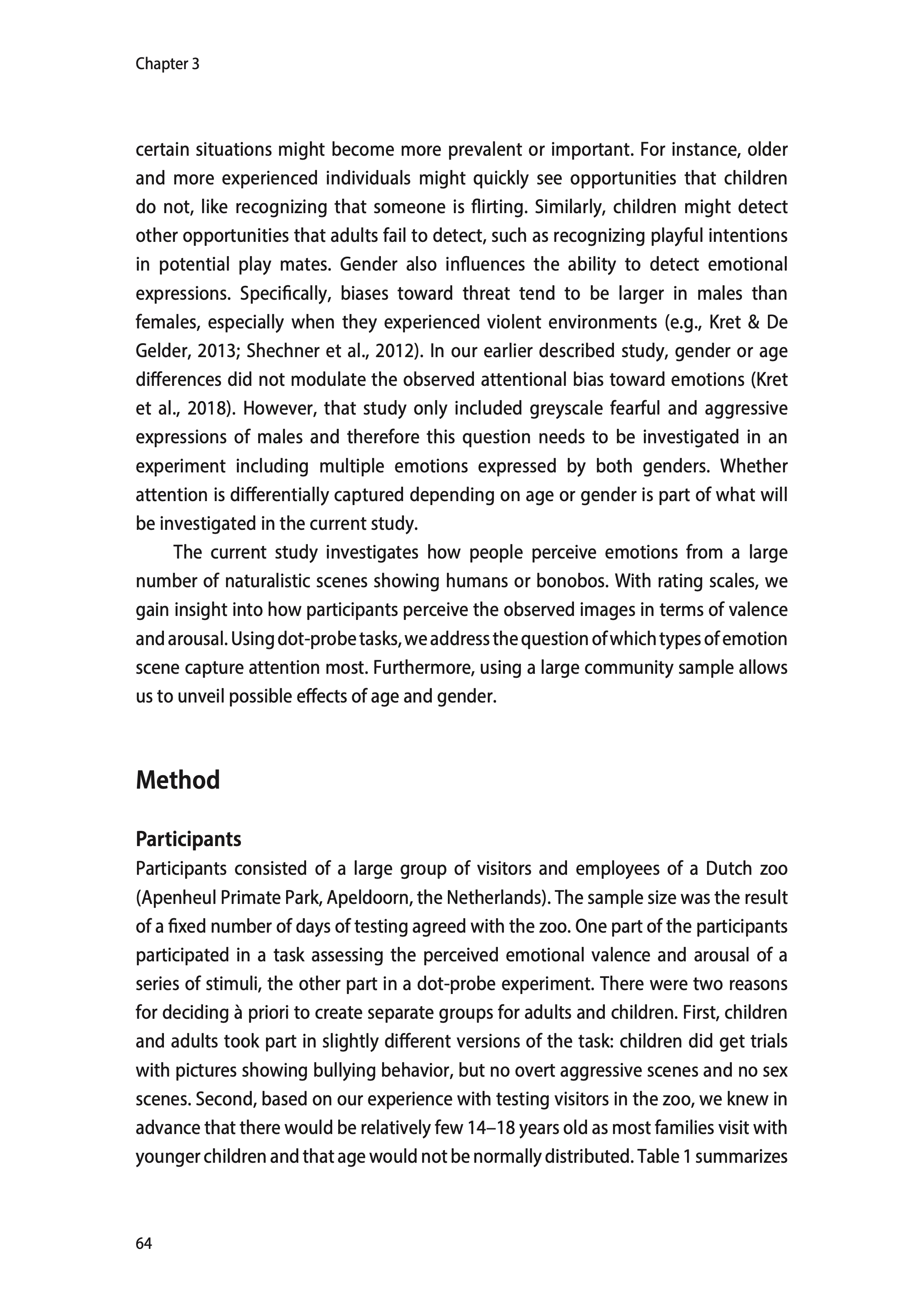 Chapter 3

certain situations might become more prevalent or important. For instance, older and more experienced individuals might quickly see opportunities that children do not, like recognizing that someone is flirting. Similarly, children might detect other opportunities that adults fail to detect, such as recognizing playful intentions in potential play mates. Gender also influences the ability to detect emotional expressions. Specifically, biases toward threat tend to be larger in males than females, especially when they experienced violent environments (e.g., Kret & De Gelder, 2013; Shechner et al., 2012). In our earlier described study, gender or age differences did not modulate the observed attentional bias toward emotions (Kret et al., 2018). However, that study only included greyscale fearful and aggressive expressions of males and therefore this question needs to be investigated in an experiment including multiple emotions expressed by both genders. Whether attention is differentially captured depending on age or gender is part of what will be investigated in the current study.

The current study investigates how people perceive emotions from a large number of naturalistic scenes showing humans or bonobos. With rating scales, we gain insight into how participants perceive the observed images in terms of valence and arousal. Using dot-probe tasks, we address the question of which types of emotion scene capture attention most. Furthermore, using a large community sample allows us to unveil possible effects of age and gender.

Method

Participants

Participants consisted of a large group of visitors and employees of a Dutch zoo (Apenheul Primate Park, Apeldoorn, the Netherlands). The sample size was the result of a fixed number of days of testing agreed with the zoo. One part of the participants participated in a task assessing the perceived emotional valence and arousal of a series of stimuli, the other part in a dot-probe experiment. There were two reasons for deciding à priori to create separate groups for adults and children. First, children and adults took part in slightly different versions of the task: children did get trials with pictures showing bullying behavior, but no overt aggressive scenes and no sex scenes. Second, based on our experience with testing visitors in the zoo, we knew in advance that there would be relatively few 14–18 years old as most families visit with younger children and that age would not be normally distributed. Table 1 summarizes

64